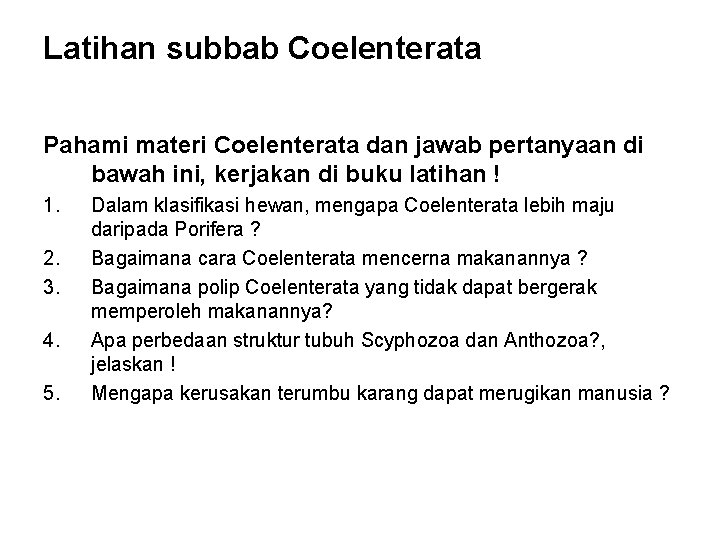 Latihan subbab Coelenterata

Pahami materi Coelenterata dan jawab pertanyaan di bawah ini, kerjakan di buku latihan !

1. Dalam klasifikasi hewan, mengapa Coelenterata lebih maju daripada Porifera ?
2. Bagaimana cara Coelenterata mencerna makanannya ?
3. Bagaimana polip Coelenterata yang tidak dapat bergerak memperoleh makanannya?
4. Apa perbedaan struktur tubuh Scyphozoa dan Anthozoa?, jelaskan !
5. Mengapa kerusakan terumbu karang dapat merugikan manusia ?